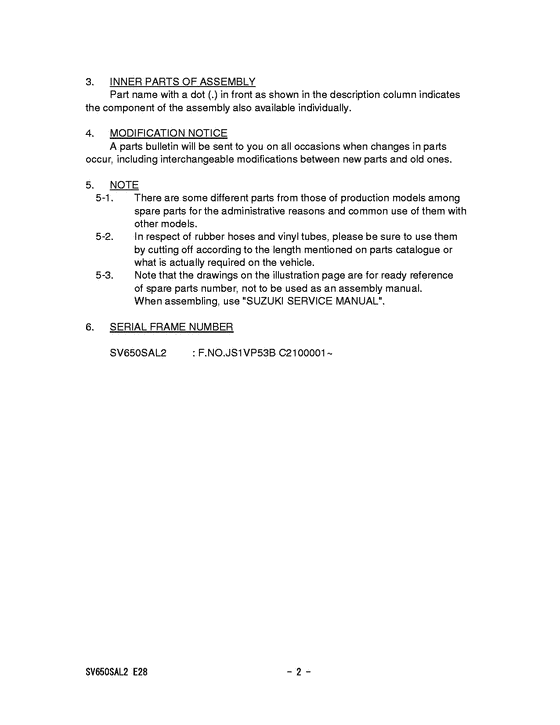 3. INNER PARTS OF ASSEMBLY
Part name with a dot (.) in front as shown in the description column indicates the component of the assembly also available individually.

4. MODIFICATION NOTICE
A parts bulletin will be sent to you on all occasions when changes in parts occur, including interchangeable modifications between new parts and old ones.

5. NOTE
5-1. There are some different parts from those of production models among spare parts for the administrative reasons and common use of them with other models.
5-2. In respect of rubber hoses and vinyl tubes, please be sure to use them by cutting off according to the length mentioned on parts catalogue or what is actually required on the vehicle.
5-3. Note that the drawings on the illustration page are for ready reference of spare parts number, not to be used as an assembly manual. When assembling, use "SUZUKI SERVICE MANUAL".

6. SERIAL FRAME NUMBER

SV650SAL2 : F.NO.JS1VP53B C2100001~

SV650SAL2 E28 - 2 -